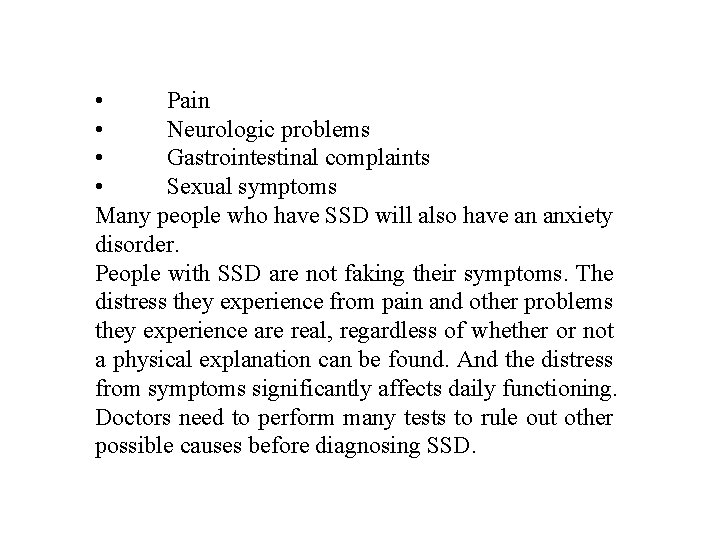 • Pain
• Neurologic problems
• Gastrointestinal complaints
• Sexual symptoms
Many people who have SSD will also have an anxiety disorder.
People with SSD are not faking their symptoms. The distress they experience from pain and other problems they experience are real, regardless of whether or not a physical explanation can be found. And the distress from symptoms significantly affects daily functioning.
Doctors need to perform many tests to rule out other possible causes before diagnosing SSD.